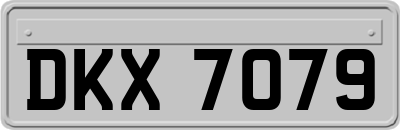 DKX 7079